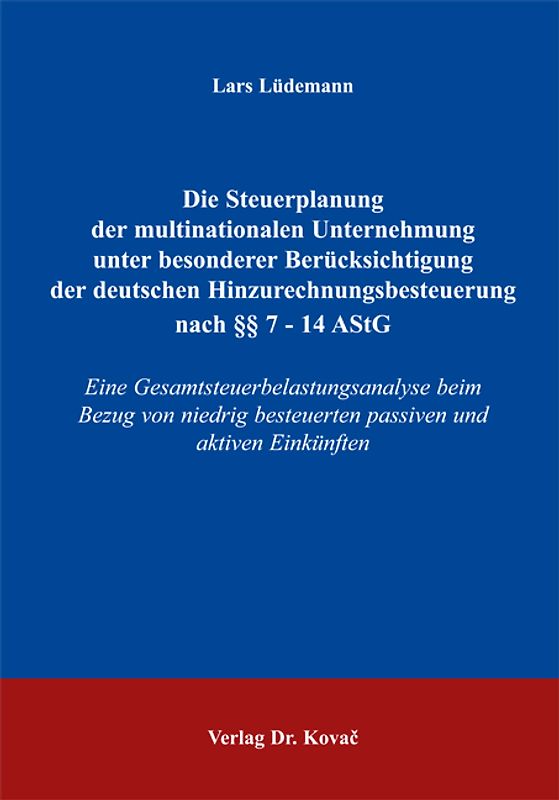 Lars Lüdemann

Die Steuerplanung der multinationalen Unternehmung unter besonderer Berücksichtigung der deutschen Hinzurechnungsbesteuerung nach §§ 7 - 14 AStG

Eine Gesamtsteuerbelastungsanalyse beim Bezug von niedrig besteuerten passiven und aktiven Einkünften

Verlag Dr. Kovač